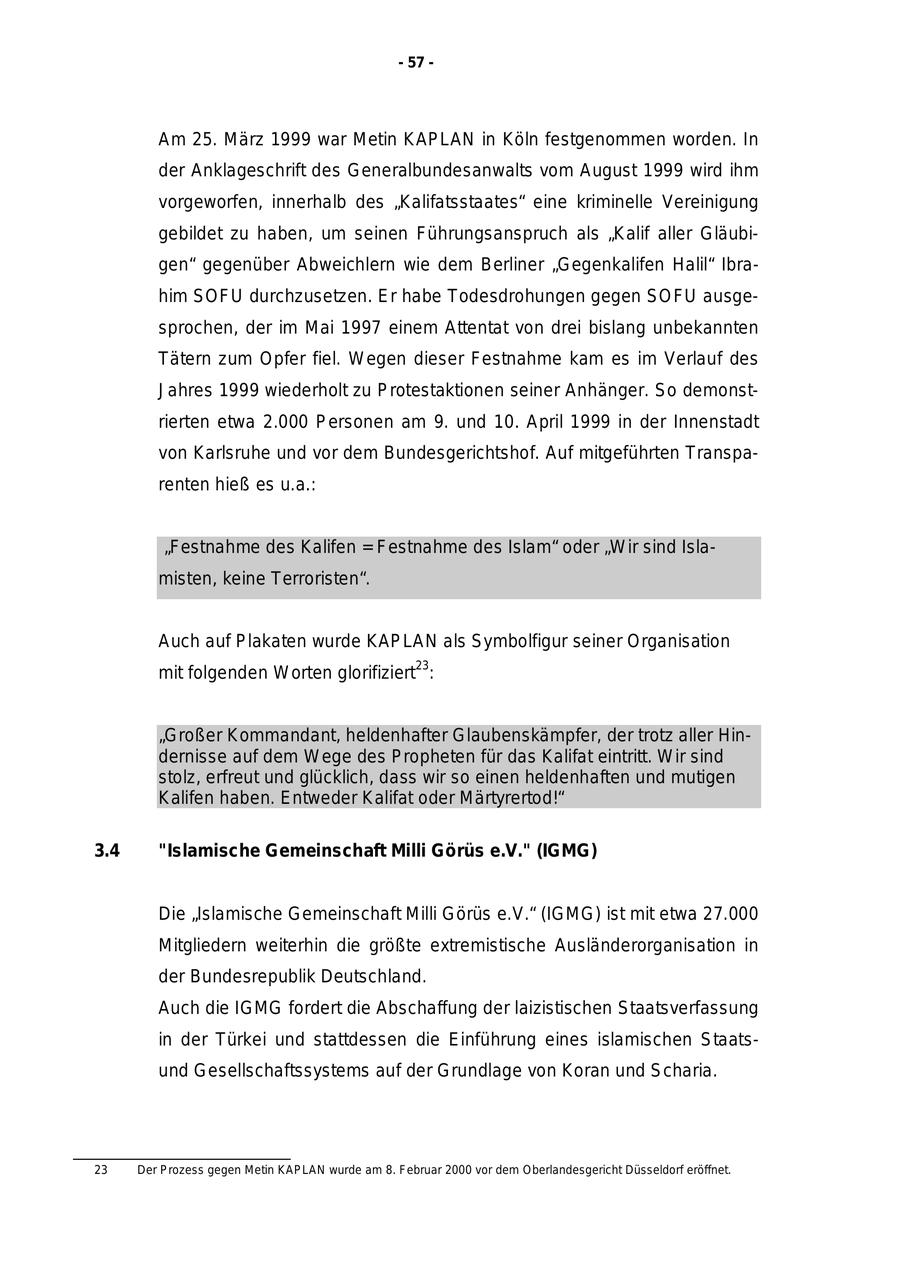 - 57 -

Am 25. März 1999 war Metin KAPLAN in Köln festgenommen worden. In der Anklageschrift des Generalbundesanwalts vom August 1999 wird ihm vorgeworfen, innerhalb des „Kalifatsstaates“ eine kriminelle Vereinigung gebildet zu haben, um seinen Führungsanspruch als „Kalif aller Gläubigen“ gegenüber Abweichlern wie dem Berliner „Gegenkalifen Halil“ Ibrahim SOFU durchzusetzen. Er habe Todesdrohungen gegen SOFU ausgesprochen, der im Mai 1997 einem Attentat von drei bislang unbekannten Tätern zum Opfer fiel. Wegen dieser Festnahme kam es im Verlauf des Jahres 1999 wiederholt zu Protestaktionen seiner Anhänger. So demonstrierten etwa 2.000 Personen am 9. und 10. April 1999 in der Innenstadt von Karlsruhe und vor dem Bundesgerichtshof. Auf mitgeführten Transparenten hieß es u.a.:

„Festnahme des Kalifen = Festnahme des Islam“ oder „Wir sind Islamisten, keine Terroristen“.

Auch auf Plakaten wurde KAPLAN als Symbolfigur seiner Organisation mit folgenden Worten glorifiziert$^{23}$:

„Großer Kommandant, heldenhafter Glaubenskämpfer, der trotz aller Hindernisse auf dem Wege des Propheten für das Kalifat eintritt. Wir sind stolz, erfreut und glücklich, dass wir so einen heldenhaften und mutigen Kalifen haben. Entweder Kalifat oder Märtyrertod!“

3.4 "Islamische Gemeinschaft Milli Görüs e.V." (IGMG)

Die „Islamische Gemeinschaft Milli Görüs e.V.“ (IGMG) ist mit etwa 27.000 Mitgliedern weiterhin die größte extremistische Ausländerorganisation in der Bundesrepublik Deutschland.
Auch die IGMG fordert die Abschaffung der laizistischen Staatsverfassung in der Türkei und stattdessen die Einführung eines islamischen Staats- und Gesellschaftssystems auf der Grundlage von Koran und Scharia.

23 Der Prozess gegen Metin KAPLAN wurde am 8. Februar 2000 vor dem Oberlandesgericht Düsseldorf eröffnet.